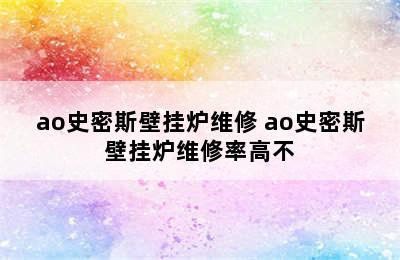 ao史密斯壁挂炉维修 ao史密斯壁挂炉维修率高不